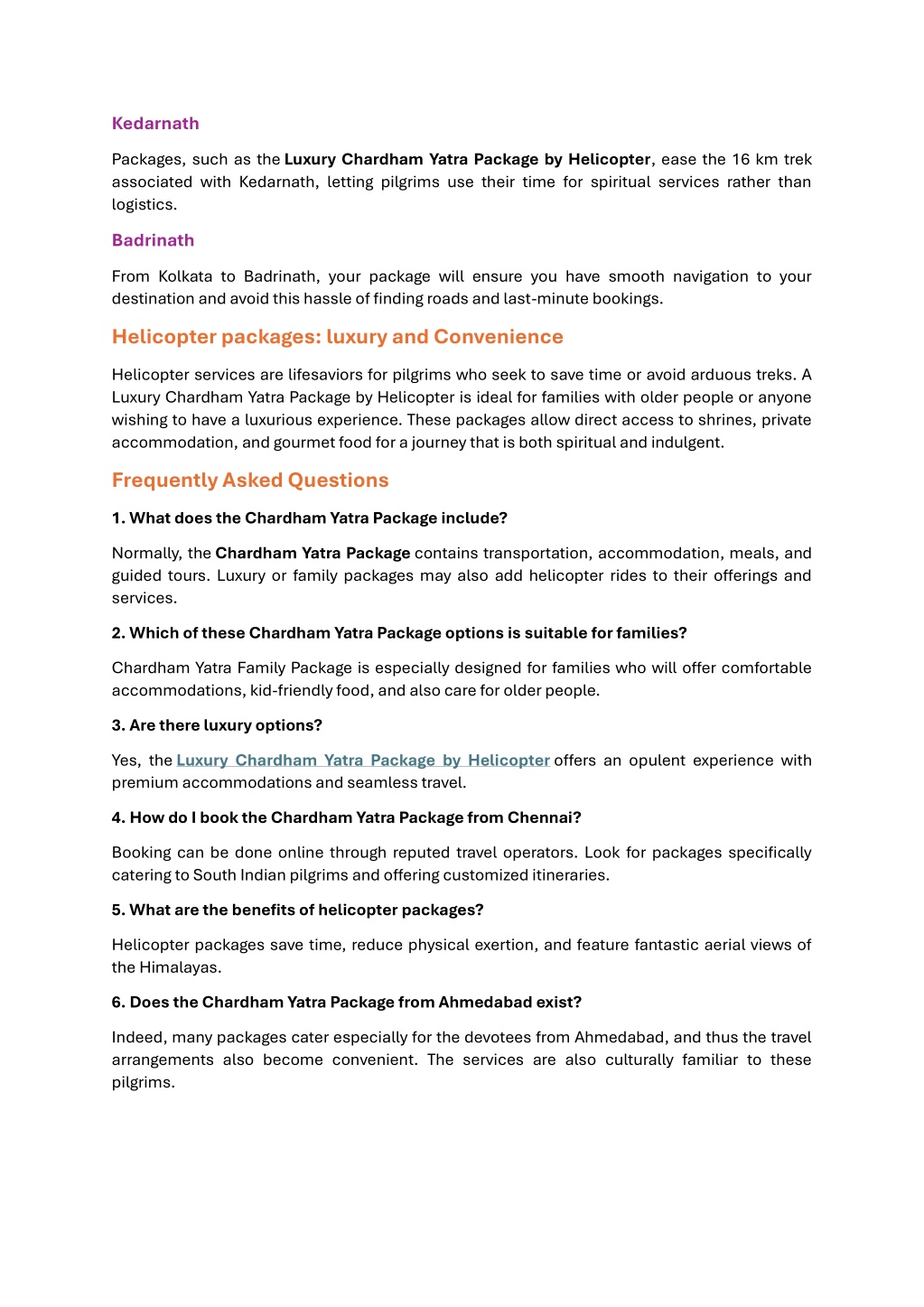 Kedarnath

Packages, such as the Luxury Chardham Yatra Package by Helicopter, ease the 16 km trek associated with Kedarnath, letting pilgrims use their time for spiritual services rather than logistics.

Badrinath

From Kolkata to Badrinath, your package will ensure you have smooth navigation to your destination and avoid this hassle of finding roads and last-minute bookings.

Helicopter packages: luxury and Convenience

Helicopter services are lifesaviors for pilgrims who seek to save time or avoid arduous treks. A Luxury Chardham Yatra Package by Helicopter is ideal for families with older people or anyone wishing to have a luxurious experience. These packages allow direct access to shrines, private accommodation, and gourmet food for a journey that is both spiritual and indulgent.

Frequently Asked Questions

1. What does the Chardham Yatra Package include?

Normally, the Chardham Yatra Package contains transportation, accommodation, meals, and guided tours. Luxury or family packages may also add helicopter rides to their offerings and services.

2. Which of these Chardham Yatra Package options is suitable for families?

Chardham Yatra Family Package is especially designed for families who will offer comfortable accommodations, kid-friendly food, and also care for older people.

3. Are there luxury options?

Yes, the Luxury Chardham Yatra Package by Helicopter offers an opulent experience with premium accommodations and seamless travel.

4. How do I book the Chardham Yatra Package from Chennai?

Booking can be done online through reputed travel operators. Look for packages specifically catering to South Indian pilgrims and offering customized itineraries.

5. What are the benefits of helicopter packages?

Helicopter packages save time, reduce physical exertion, and feature fantastic aerial views of the Himalayas.

6. Does the Chardham Yatra Package from Ahmedabad exist?

Indeed, many packages cater especially for the devotees from Ahmedabad, and thus the travel arrangements also become convenient. The services are also culturally familiar to these pilgrims.